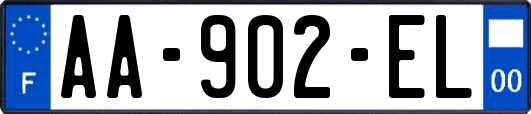 F
AA-902-EL
00